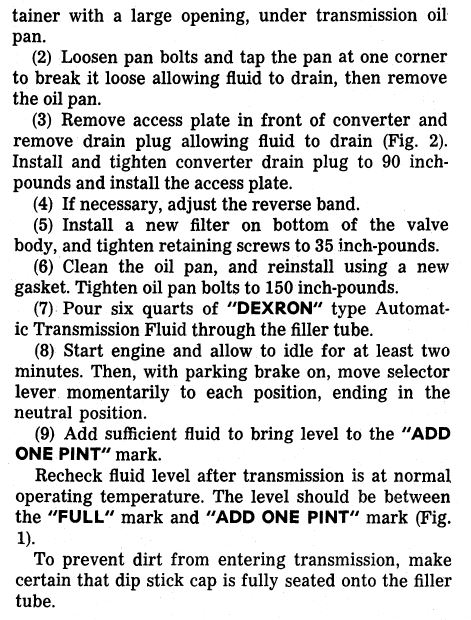 tainer with a large opening, under transmission oil pan.

(2) Loosen pan bolts and tap the pan at one corner to break it loose allowing fluid to drain, then remove the oil pan.

(3) Remove access plate in front of converter and remove drain plug allowing fluid to drain (Fig. 2). Install and tighten converter drain plug to 90 inch-pounds and install the access plate.

(4) If necessary, adjust the reverse band.

(5) Install a new filter on bottom of the valve body, and tighten retaining screws to 35 inch-pounds.

(6) Clean the oil pan, and reinstall using a new gasket. Tighten oil pan bolts to 150 inch-pounds.

(7) Pour six quarts of "DEXRON" type Automatic Transmission Fluid through the filler tube.

(8) Start engine and allow to idle for at least two minutes. Then, with parking brake on, move selector lever momentarily to each position, ending in the neutral position.

(9) Add sufficient fluid to bring level to the "ADD ONE PINT" mark.

Recheck fluid level after transmission is at normal operating temperature. The level should be between the "FULL" mark and "ADD ONE PINT" mark (Fig. 1).

To prevent dirt from entering transmission, make certain that dip stick cap is fully seated onto the filler tube.